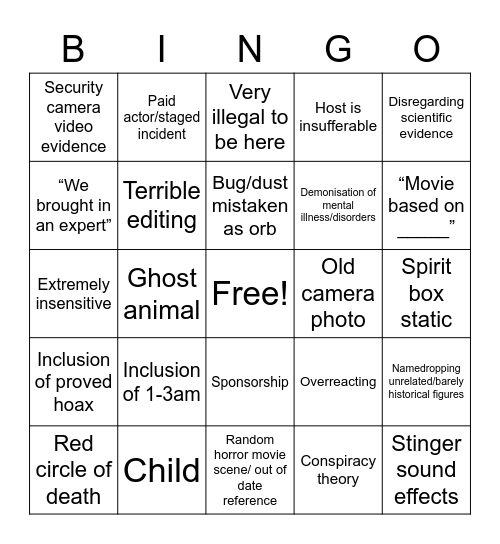 | B | I | N | G | O |
|---|---|---|---|---|
| Security camera video evidence | Paid actor/staged incident | Very illegal to be here | Host is insufferable | Disregarding scientific evidence |
| “We brought in an expert” | Terrible editing | Bug/dust mistaken as orb | Demonisation of mental illness/disorders | “Movie based on _____” |
| Extremely insensitive | Ghost animal | Free! | Old camera photo | Spirit box static |
| Inclusion of proved hoax | Inclusion of 1-3am | Sponsorship | Overreacting | Namedropping unrelated/barely historical figures |
| Red circle of death | Child | Random horror movie scene/ out of date reference | Conspiracy theory | Stinger sound effects |